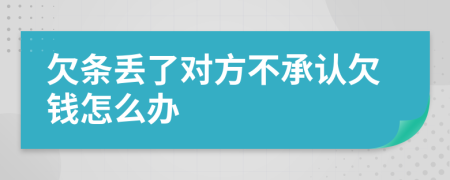 欠条丢了对方不承认欠钱怎么办